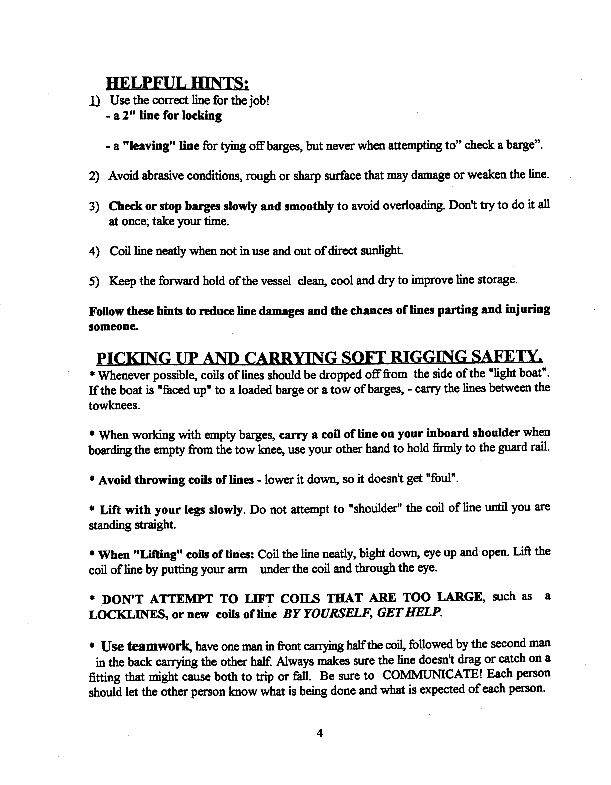 HELPFUL HINTS:

1) Use the correct line for the job!
- a 2" line for locking

- a "leaving" line for tying off barges, but never when attempting to" check a barge".

2) Avoid abrasive conditions, rough or sharp surface that may damage or weaken the line.

3) Check or stop barges slowly and smoothly to avoid overloading. Don't try to do it all at once; take your time.

4) Coil line neatly when not in use and out of direct sunlight.

5) Keep the forward hold of the vessel clean, cool and dry to improve line storage.

Follow these hints to reduce line damages and the chances of lines parting and injuring someone.

PICKING UP AND CARRYING SOFT RIGGING SAFETY.

* Whenever possible, coils of lines should be dropped off from the side of the "light boat". If the boat is "faced up" to a loaded barge or a tow of barges, - carry the lines between the towknees.

* When working with empty barges, carry a coil of line on your inboard shoulder when boarding the empty from the tow knee, use your other hand to hold firmly to the guard rail.

* Avoid throwing coils of lines - lower it down, so it doesn't get "foul".

* Lift with your legs slowly. Do not attempt to "shoulder" the coil of line until you are standing straight.

* When "Lifting" coils of lines: Coil the line neatly, bight down, eye up and open. Lift the coil of line by putting your arm under the coil and through the eye.

* DON'T ATTEMPT TO LIFT COILS THAT ARE TOO LARGE, such as a LOCKLINES, or new coils of line BY YOURSELF, GET HELP.

* Use teamwork, have one man in front carrying half the coil, followed by the second man in the back carrying the other half. Always makes sure the line doesn't drag or catch on a fitting that might cause both to trip or fall. Be sure to COMMUNICATE! Each person should let the other person know what is being done and what is expected of each person.

4